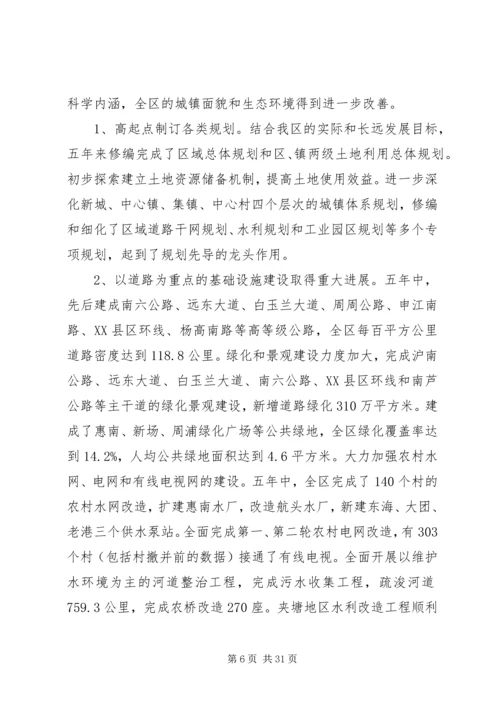 科学内涵，全区的城镇面貌和生态环境得到进一步改善。

1、高起点制订各类规划。结合我区的实际和长远发展目标，五年来修编完成了区域总体规划和区、镇两级土地利用总体规划。初步探索建立土地资源储备机制，提高土地使用效益。进一步深化新城、中心镇、集镇、中心村四个层次的城镇体系规划，修编和细化了区域道路干网规划、水利规划和工业园区规划等多个专项规划，起到了规划先导的龙头作用。

2、以道路为重点的基础设施建设取得重大进展。五年中，先后建成南六公路、远东大道、白玉兰大道、周周公路、申江南路、XX县区环线、杨高南路等高等级公路，全区每百平方公里道路密度达到118.8公里。绿化和景观建设力度加大，完成沪南公路、远东大道、白玉兰大道、南六公路、XX县区环线和南芦公路等主干道的绿化景观建设，新增道路绿化310万平方米。建成了惠南、新场、周浦绿化广场等公共绿地，全区绿化覆盖率达到14.2%，人均公共绿地面积达到4.6平方米。大力加强农村水网、电网和有线电视网的建设。五年中，全区完成了140个村的农村水网改造，扩建惠南水厂，改造航头水厂，新建东海、大团、老港三个供水泵站。全面完成第一、第二轮农村电网改造，有303个村（包括村撤并前的数据）接通了有线电视。全面开展以维护水环境为主的河道整治工程，完成污水收集工程，疏浚河道759.3公里，完成农桥改造270座。夹塘地区水利改造工程顺利

第6页 共31页